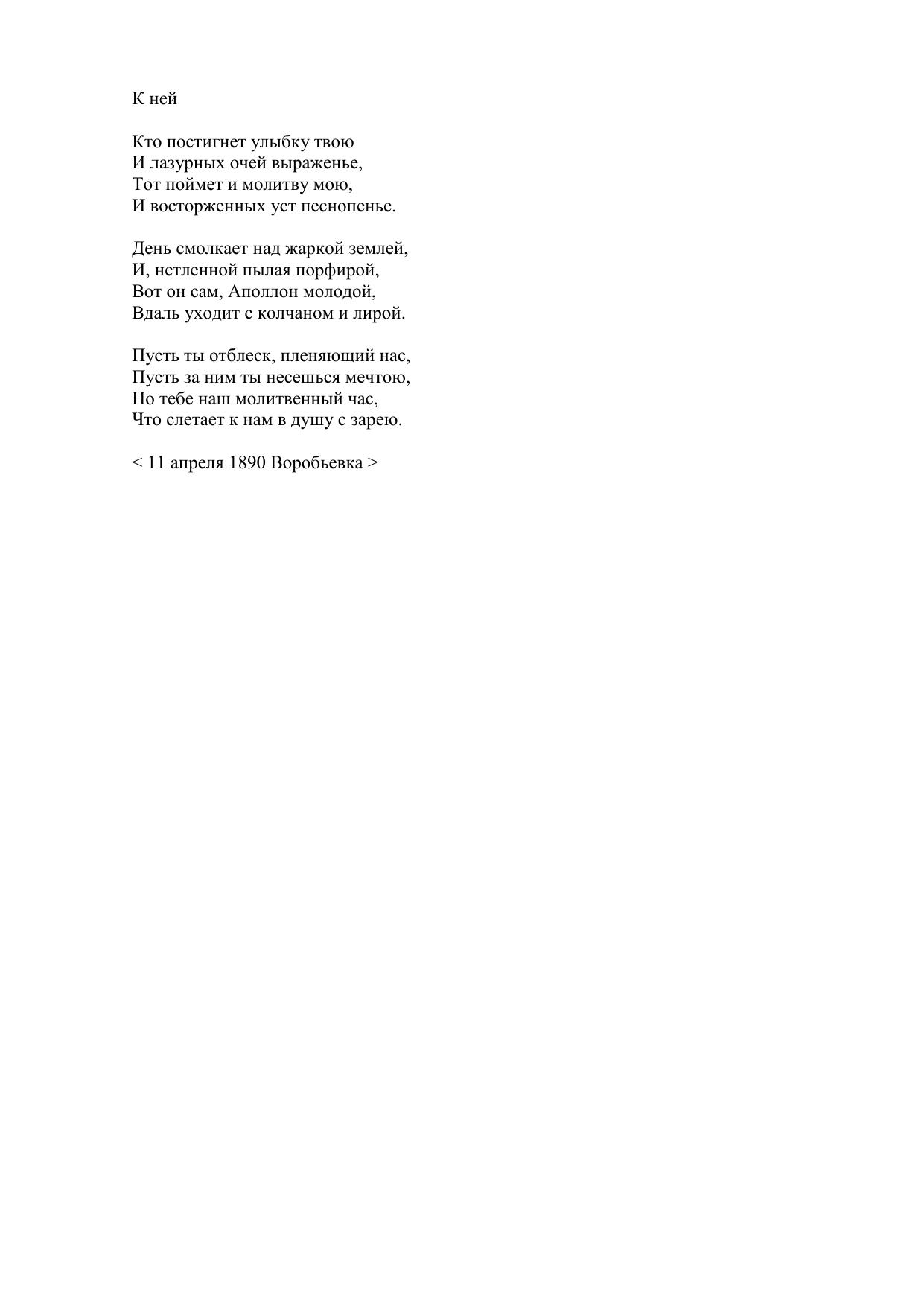 К ней

Кто постигнет улыбку твою
И лазурных очей выраженье,
Тот поймет и молитву мою,
И восторженных уст песнопенье.

День смолкает над жаркой землей,
И, нетленной пылая порфирой,
Вот он сам, Аполлон молодой,
Вдаль уходит с колчаном и лирой.

Пусть ты отблеск, пленяющий нас,
Пусть за ним ты несешься мечтою,
Но тебе наш молитвенный час,
Что слетает к нам в душу с зарею.

< 11 апреля 1890 Воробьевка >